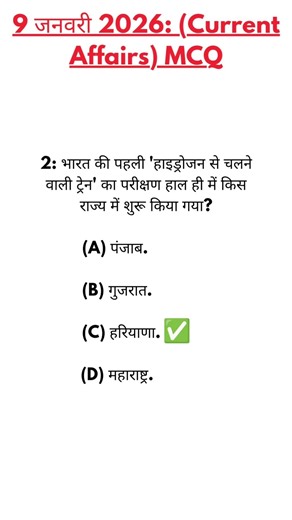 9 जनवरी 2026: (Current Affairs) MCQ

2: भारत की पहली 'हाइड्रोजन से चलने वाली ट्रेन' का परीक्षण हाल ही में किस राज्य में शुरू किया गया?

(A) पंजाब.

(B) गुजरात.

(C) हरियाणा. ✅

(D) महाराष्ट्र.